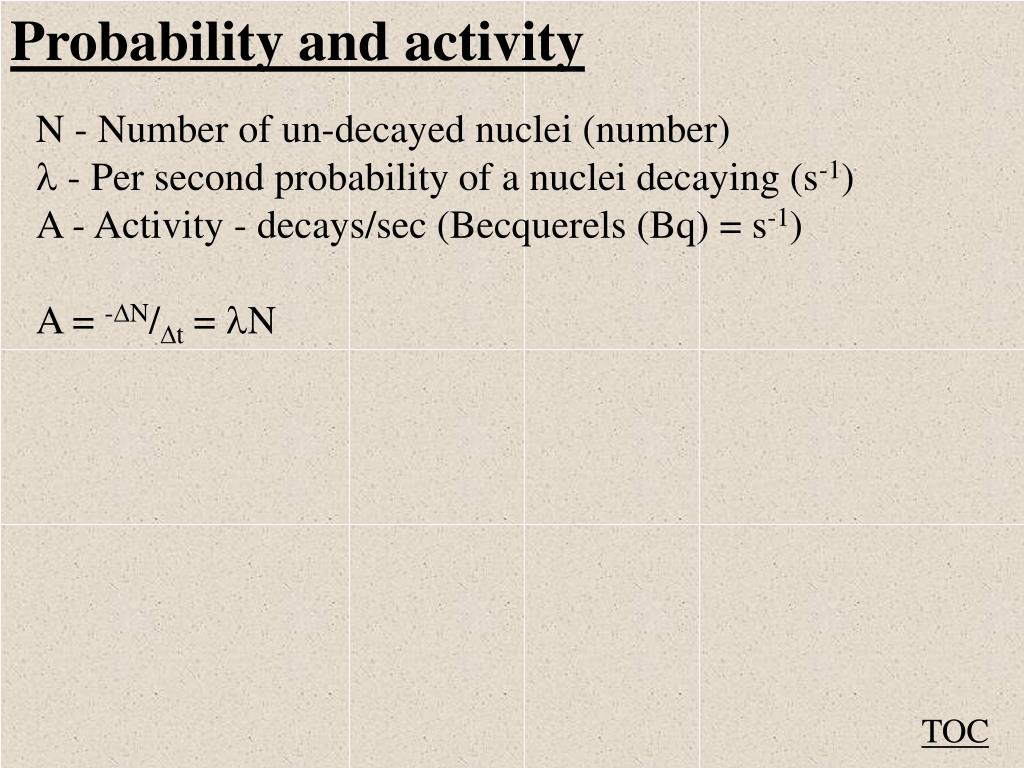 Probability and activity

N - Number of un-decayed nuclei (number)
$\lambda$ - Per second probability of a nuclei decaying ($s^{-1}$)
A - Activity - decays/sec (Becquerels (Bq) = $s^{-1}$)

$A = {}^{-\Delta N}/_{\Delta t} = \lambda N$

TOC